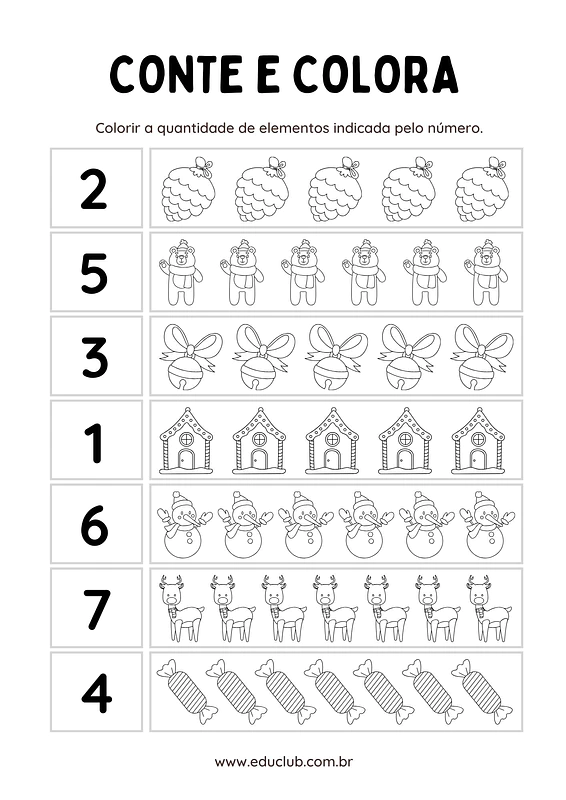 CONTE E COLORA

Colorir a quantidade de elementos indicada pelo número.

2

5

3

1

6

7

4

www.educlub.com.br